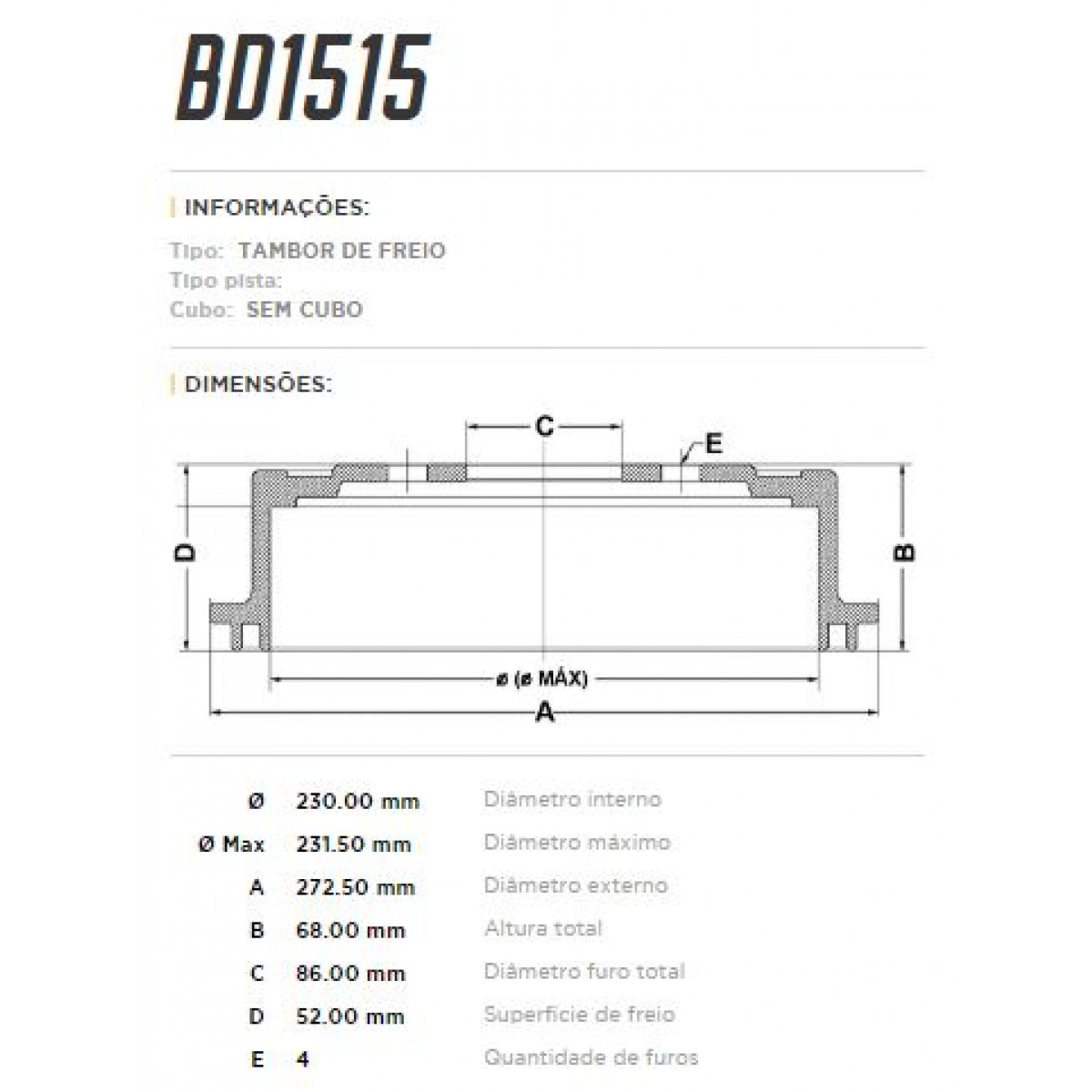 BD1515

INFORMAÇÕES:

Tipo: TAMBOR DE FREIO
Tipo pista:
Cubo: SEM CUBO

DIMENSÕES:

C
E
D
B
ø (ø MÁX)
A

| | | |
|---|---|---|
| Ø | 230.00 mm | Diâmetro interno |
| Ø Max | 231.50 mm | Diâmetro máximo |
| A | 272.50 mm | Diâmetro externo |
| B | 68.00 mm | Altura total |
| C | 86.00 mm | Diâmetro furo total |
| D | 52.00 mm | Superfície de freio |
| E | 4 | Quantidade de furos |